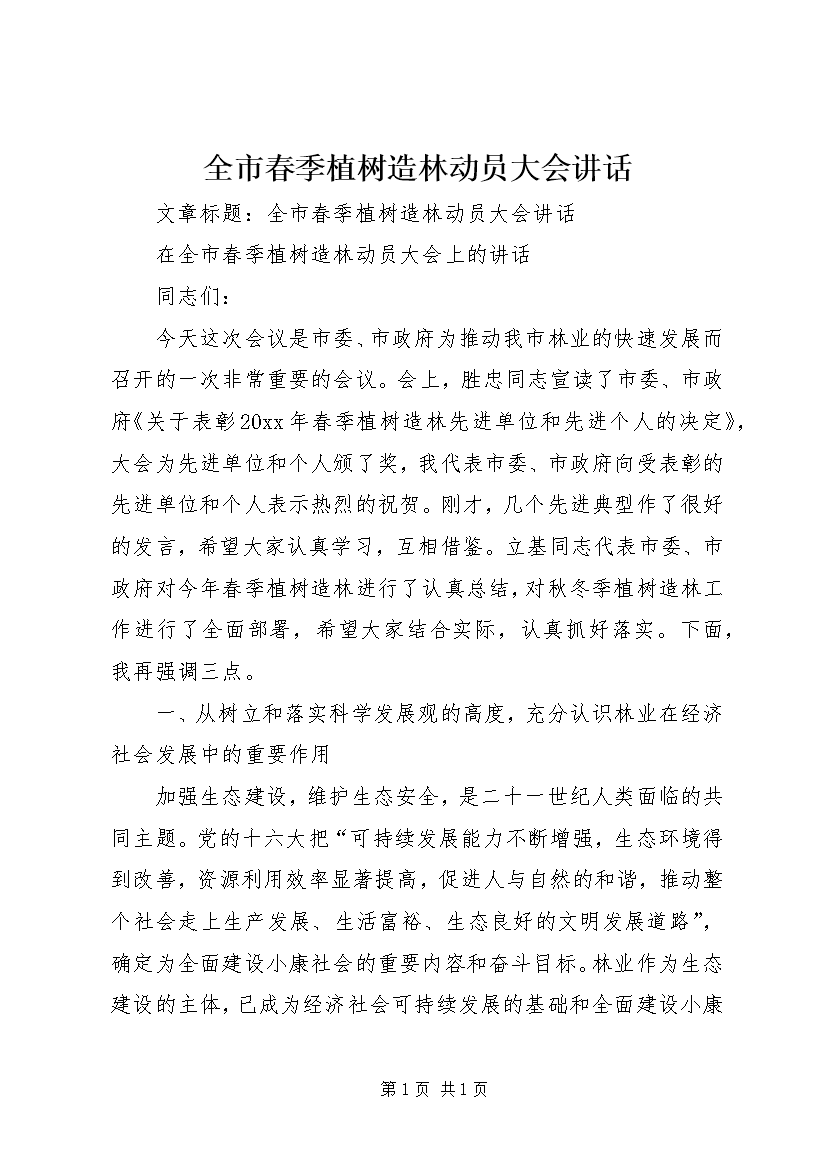 全市春季植树造林动员大会讲话

文章标题：全市春季植树造林动员大会讲话

在全市春季植树造林动员大会上的讲话

同志们：

今天这次会议是市委、市政府为推动我市林业的快速发展而召开的一次非常重要的会议。会上，胜忠同志宣读了市委、市政府《关于表彰20xx年春季植树造林先进单位和先进个人的决定》，大会为先进单位和个人颁了奖，我代表市委、市政府向受表彰的先进单位和个人表示热烈的祝贺。刚才，几个先进典型作了很好的发言，希望大家认真学习，互相借鉴。立基同志代表市委、市政府对今年春季植树造林进行了认真总结，对秋冬季植树造林工作进行了全面部署，希望大家结合实际，认真抓好落实。下面，我再强调三点。

一、从树立和落实科学发展观的高度，充分认识林业在经济社会发展中的重要作用

加强生态建设，维护生态安全，是二十一世纪人类面临的共同主题。党的十六大把“可持续发展能力不断增强，生态环境得到改善，资源利用效率显著提高，促进人与自然的和谐，推动整个社会走上生产发展、生活富裕、生态良好的文明发展道路”，确定为全面建设小康社会的重要内容和奋斗目标。林业作为生态建设的主体，已成为经济社会可持续发展的基础和全面建设小康

第1页 共1页